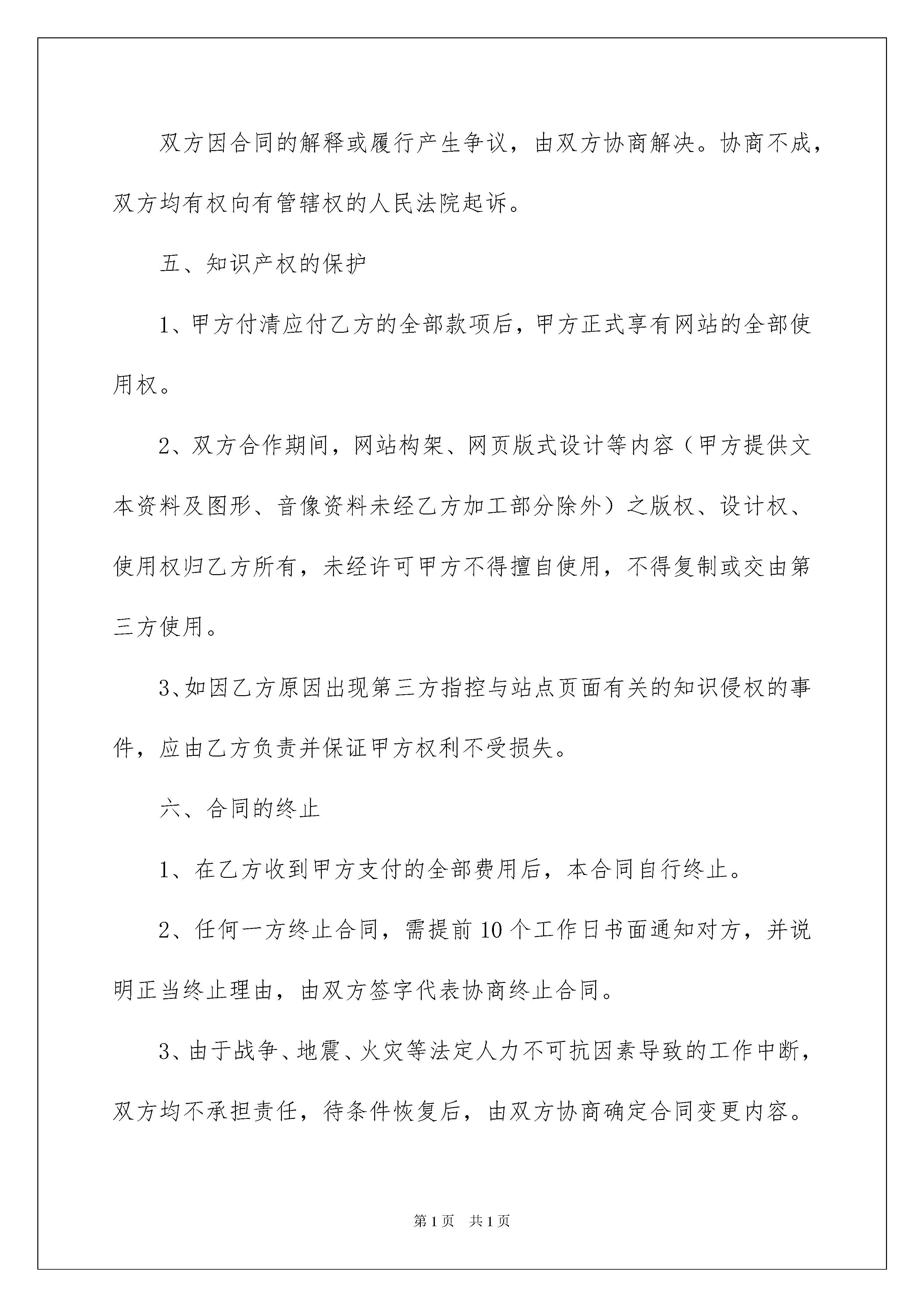 双方因合同的解释或履行产生争议，由双方协商解决。协商不成，双方均有权向有管辖权的人民法院起诉。

五、知识产权的保护

1、甲方付清应付乙方的全部款项后，甲方正式享有网站的全部使用权。

2、双方合作期间，网站构架、网页版式设计等内容（甲方提供文本资料及图形、音像资料未经乙方加工部分除外）之版权、设计权、使用权归乙方所有，未经许可甲方不得擅自使用，不得复制或交由第三方使用。

3、如因乙方原因出现第三方指控与站点页面有关的知识侵权的事件，应由乙方负责并保证甲方权利不受损失。

六、合同的终止

1、在乙方收到甲方支付的全部费用后，本合同自行终止。

2、任何一方终止合同，需提前10个工作日书面通知对方，并说明正当终止理由，由双方签字代表协商终止合同。

3、由于战争、地震、火灾等法定人力不可抗因素导致的工作中断，双方均不承担责任，待条件恢复后，由双方协商确定合同变更内容。

第1页 共1页